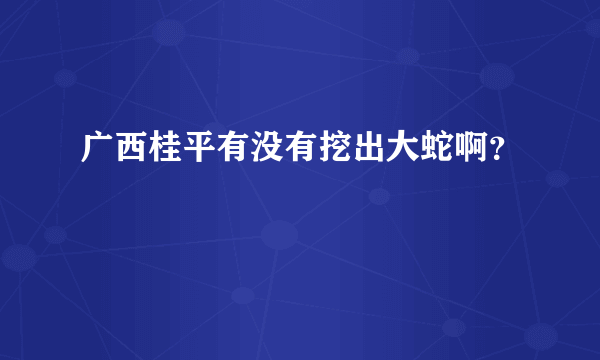 广西桂平有没有挖出大蛇啊？